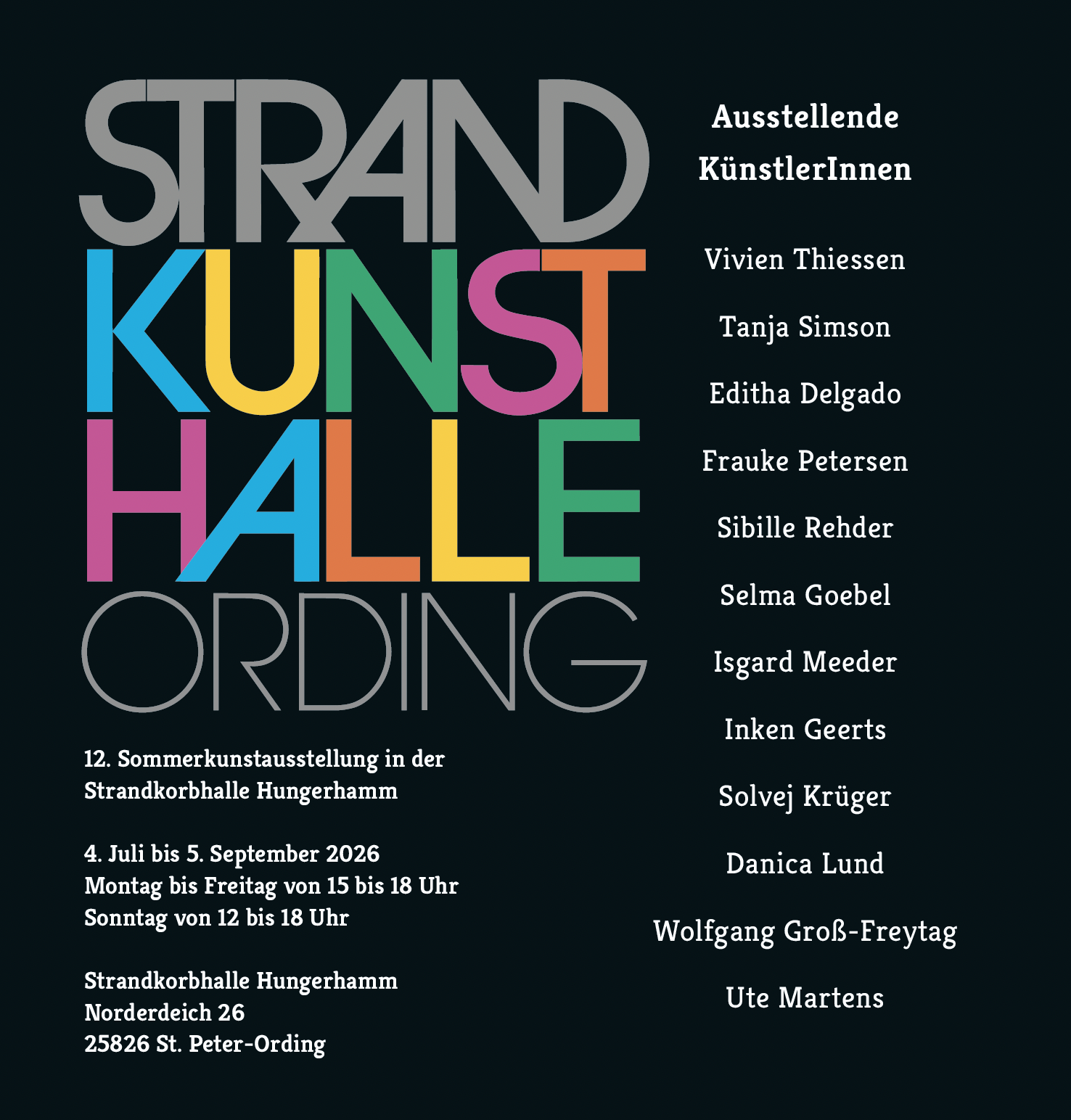 STRAND
KUNST
HALLE
ORDING

12. Sommerkunstausstellung in der Strandkorbhalle Hungerhamm

4. Juli bis 5. September 2026
Montag bis Freitag von 15 bis 18 Uhr
Sonntag von 12 bis 18 Uhr

Strandkorbhalle Hungerhamm
Norderdeich 26
25826 St. Peter-Ording

Ausstellende KünstlerInnen

Vivien Thiessen

Tanja Simson

Editha Delgado

Frauke Petersen

Sibille Rehder

Selma Goebel

Isgard Meeder

Inken Geerts

Solvej Krüger

Danica Lund

Wolfgang Groß-Freytag

Ute Martens